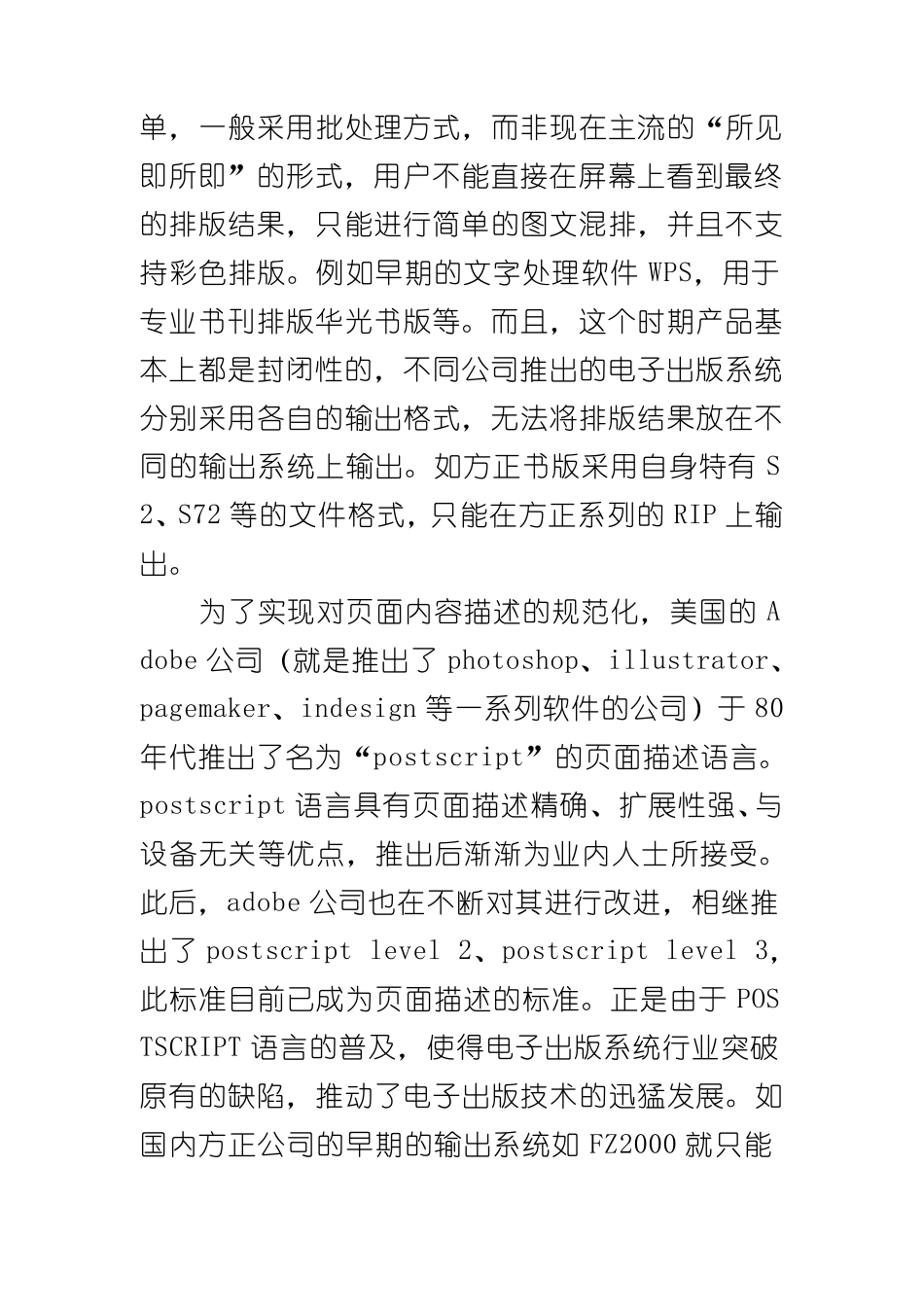 单，一般采用批处理方式，而非现在主流的“所见即所即”的形式，用户不能直接在屏幕上看到最终的排版结果，只能进行简单的图文混排，并且不支持彩色排版。例如早期的文字处理软件 WPS，用于专业书刊排版华光书版等。而且，这个时期产品基本上都是封闭性的，不同公司推出的电子出版系统分别采用各自的输出格式，无法将排版结果放在不同的输出系统上输出。如方正书版采用自身特有 S2、S72 等的文件格式，只能在方正系列的 RIP 上输出。

为了实现对页面内容描述的规范化，美国的 Adobe 公司（就是推出了 photoshop、illustrator、pagemaker、indesign 等一系列软件的公司）于 80 年代推出了名为“postscript”的页面描述语言。postscript 语言具有页面描述精确、扩展性强、与设备无关等优点，推出后渐渐为业内人士所接受。此后，adobe 公司也在不断对其进行改进，相继推出了 postscript level 2、postscript level 3，此标准目前已成为页面描述的标准。正是由于 POSTSCRIPT 语言的普及，使得电子出版系统行业突破原有的缺陷，推动了电子出版技术的迅猛发展。如国内方正公司的早期的输出系统如 FZ2000 就只能